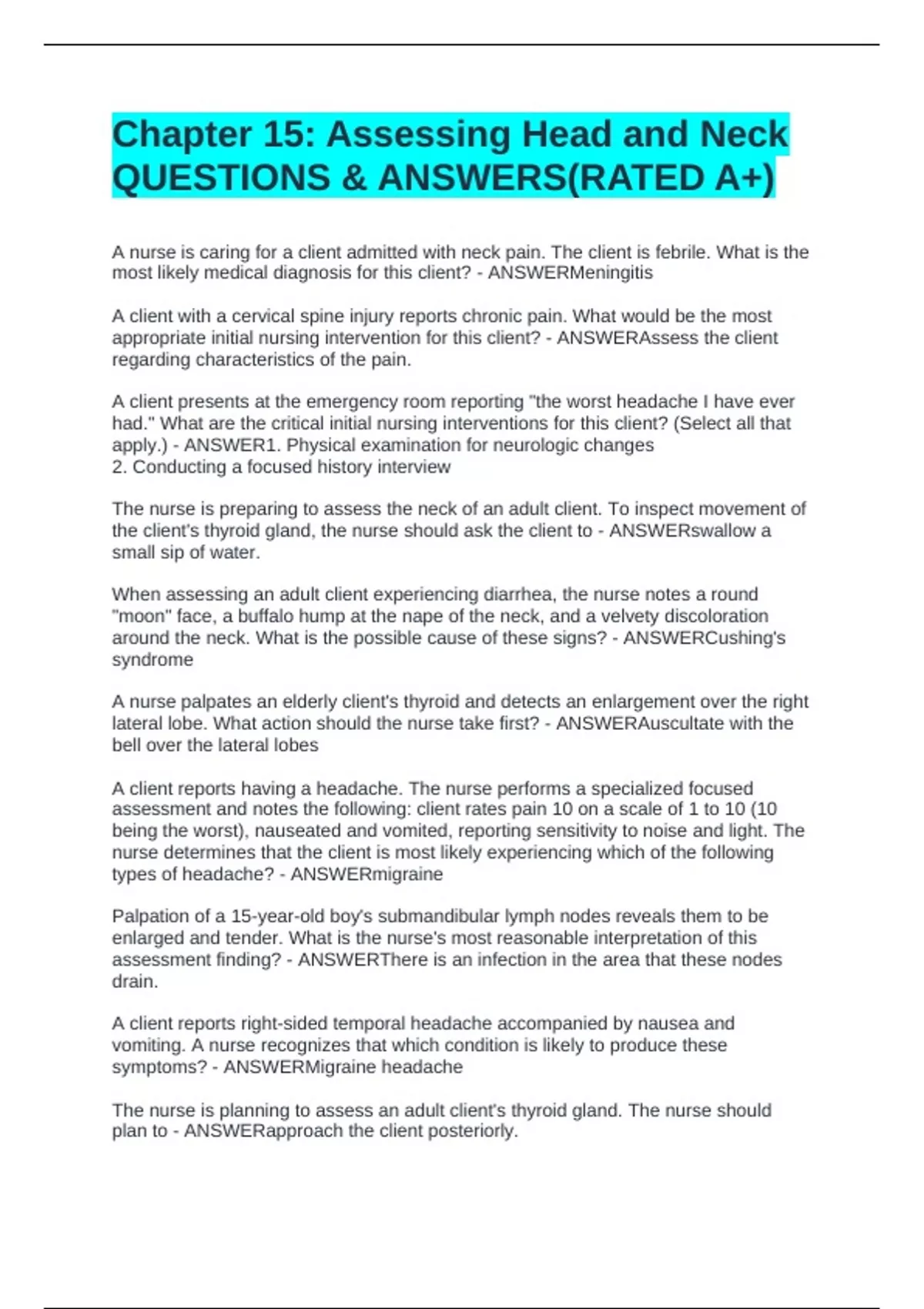 Chapter 15: Assessing Head and Neck QUESTIONS & ANSWERS(RATED A+)

A nurse is caring for a client admitted with neck pain. The client is febrile. What is the most likely medical diagnosis for this client? - ANSWERMeningitis

A client with a cervical spine injury reports chronic pain. What would be the most appropriate initial nursing intervention for this client? - ANSWERAssess the client regarding characteristics of the pain.

A client presents at the emergency room reporting "the worst headache I have ever had." What are the critical initial nursing interventions for this client? (Select all that apply.) - ANSWER1. Physical examination for neurologic changes
2. Conducting a focused history interview

The nurse is preparing to assess the neck of an adult client. To inspect movement of the client's thyroid gland, the nurse should ask the client to - ANSWERswallow a small sip of water.

When assessing an adult client experiencing diarrhea, the nurse notes a round "moon" face, a buffalo hump at the nape of the neck, and a velvety discoloration around the neck. What is the possible cause of these signs? - ANSWERCushing's syndrome

A nurse palpates an elderly client's thyroid and detects an enlargement over the right lateral lobe. What action should the nurse take first? - ANSWERAuscultate with the bell over the lateral lobes

A client reports having a headache. The nurse performs a specialized focused assessment and notes the following: client rates pain 10 on a scale of 1 to 10 (10 being the worst), nauseated and vomited, reporting sensitivity to noise and light. The nurse determines that the client is most likely experiencing which of the following types of headache? - ANSWERmigraine

Palpation of a 15-year-old boy's submandibular lymph nodes reveals them to be enlarged and tender. What is the nurse's most reasonable interpretation of this assessment finding? - ANSWERThere is an infection in the area that these nodes drain.

A client reports right-sided temporal headache accompanied by nausea and vomiting. A nurse recognizes that which condition is likely to produce these symptoms? - ANSWERMigraine headache

The nurse is planning to assess an adult client's thyroid gland. The nurse should plan to - ANSWERapproach the client posteriorly.